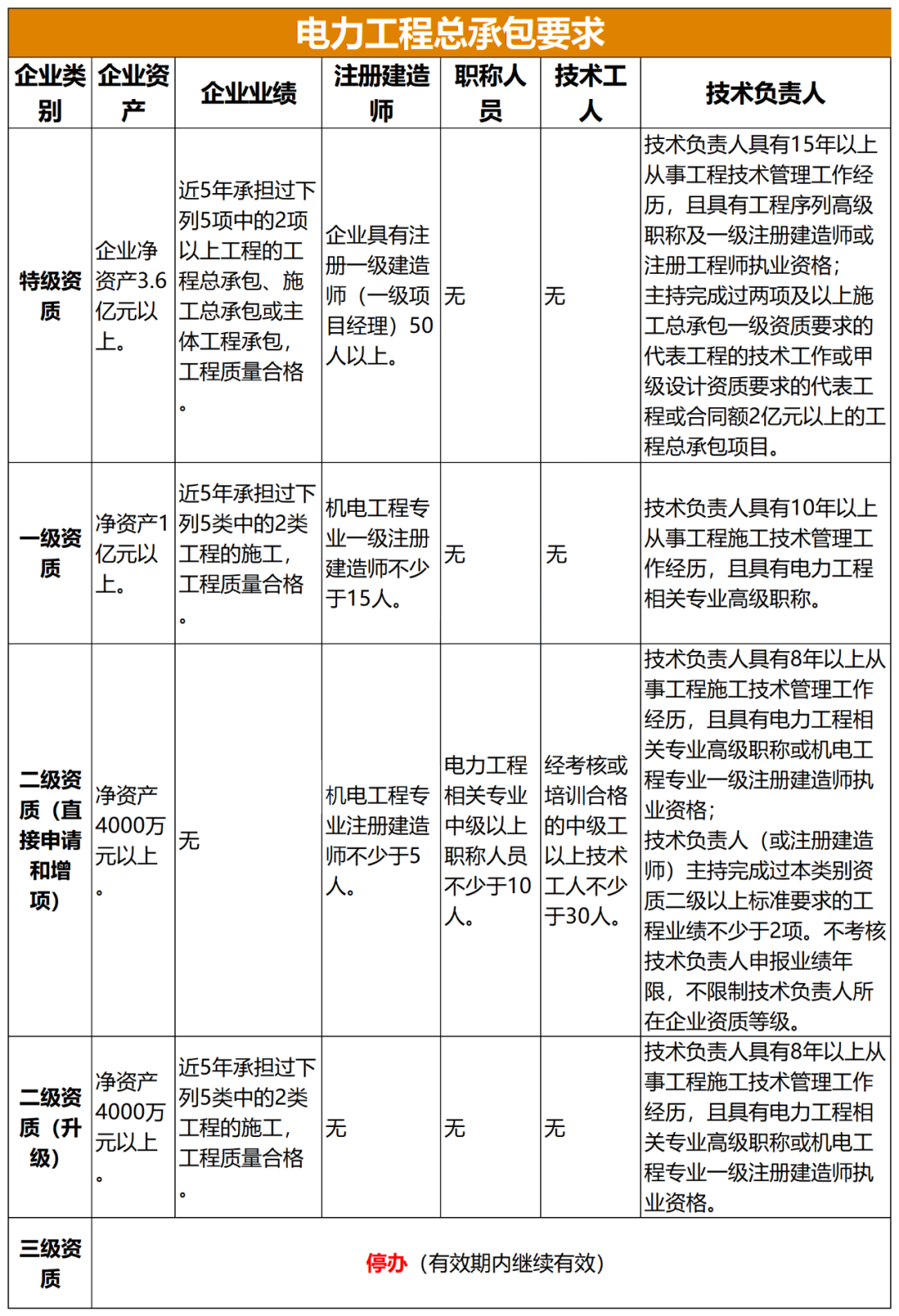 电力工程总承包要求

| 企业类别 | 企业资产 | 企业业绩 | 注册建造师 | 职称人员 | 技术工人 | 技术负责人 |
|---|---|---|---|---|---|---|
| 特级资质 | 企业净资产3.6亿元以上。 | 近5年承担过下列5项中的2项以上工程的工程总承包、施工总承包或主体工程承包，工程质量合格。 | 企业具有注册一级建造师（一级项目经理）50人以上。 | 无 | 无 | 技术负责人具有15年以上从事工程技术管理工作经历，且具有工程序列高级职称及一级注册建造师或注册工程师执业资格；主持完成过两项及以上施工总承包一级资质要求的代表工程的技术工作或甲级设计资质要求的代表工程或合同额2亿元以上的工程总承包项目。 |
| 一级资质 | 净资产1亿元以上。 | 近5年承担过下列5类中的2类工程的施工，工程质量合格。 | 机电工程专业一级注册建造师不少于15人。 | 无 | 无 | 技术负责人具有10年以上从事工程施工技术管理工作经历，且具有电力工程相关专业高级职称。 |
| 二级资质（直接申请和增项） | 净资产4000万元以上。 | 无 | 机电工程专业注册建造师不少于5人。 | 电力工程相关专业中级以上职称人员不少于10人。 | 经考核或培训合格的中级工以上技术工人不少于30人。 | 技术负责人具有8年以上从事工程施工技术管理工作经历，且具有电力工程相关专业高级职称或机电工程专业一级注册建造师执业资格；技术负责人（或注册建造师）主持完成过本类别资质二级以上标准要求的工程业绩不少于2项。不考核技术负责人申报业绩年限，不限制技术负责人所在企业资质等级。 |
| 二级资质（升级） | 净资产4000万元以上。 | 近5年承担过下列5类中的2类工程的施工，工程质量合格。 | 无 | 无 | 无 | 技术负责人具有8年以上从事工程施工技术管理工作经历，且具有电力工程相关专业高级职称或机电工程专业一级注册建造师执业资格。 |
| 三级资质 | 停办（有效期内继续有效） | | | | | |